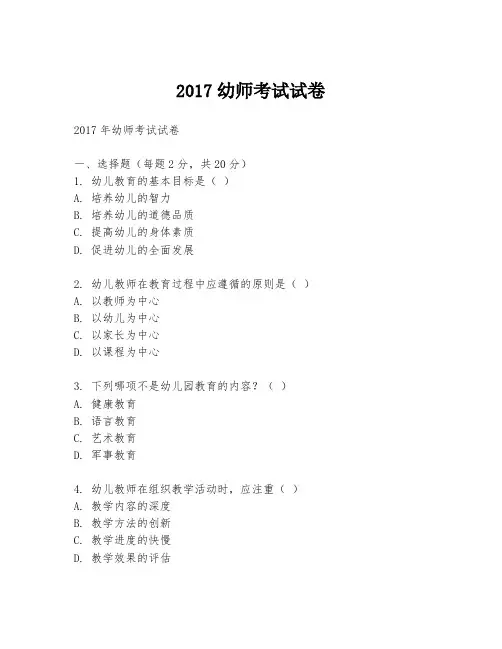 2017 幼师考试试卷

2017 年幼师考试试卷

一、选择题（每题 2 分，共 20 分）
1. 幼儿教育的基本目标是（ ）
A. 培养幼儿的智力
B. 培养幼儿的道德品质
C. 提高幼儿的身体素质
D. 促进幼儿的全面发展

2. 幼儿教师在教育过程中应遵循的原则是（ ）
A. 以教师为中心
B. 以幼儿为中心
C. 以家长为中心
D. 以课程为中心

3. 下列哪项不是幼儿园教育的内容？（ ）
A. 健康教育
B. 语言教育
C. 艺术教育
D. 军事教育

4. 幼儿教师在组织教学活动时，应注重（ ）
A. 教学内容的深度
B. 教学方法的创新
C. 教学进度的快慢
D. 教学效果的评估